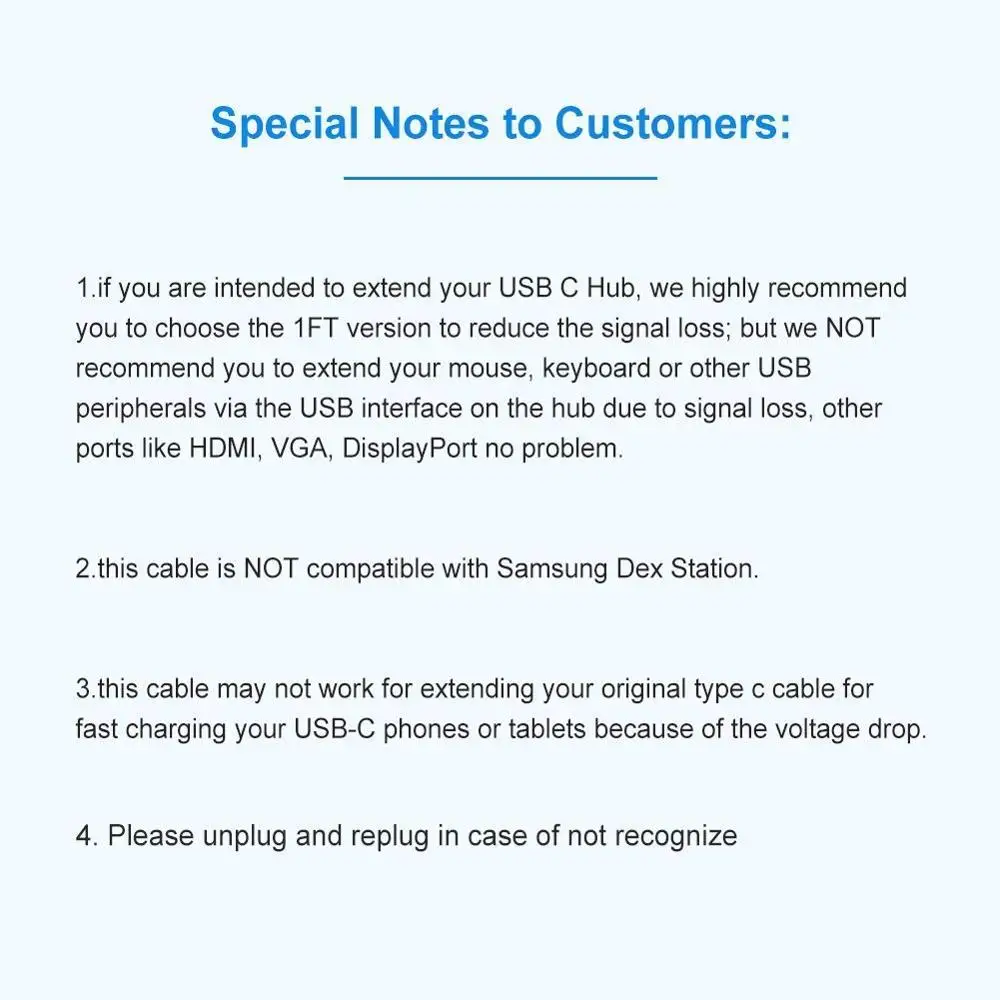 Special Notes to Customers:

1.if you are intended to extend your USB C Hub, we highly recommend you to choose the 1FT version to reduce the signal loss; but we NOT recommend you to extend your mouse, keyboard or other USB peripherals via the USB interface on the hub due to signal loss, other ports like HDMI, VGA, DisplayPort no problem.

2.this cable is NOT compatible with Samsung Dex Station.

3.this cable may not work for extending your original type c cable for fast charging your USB-C phones or tablets because of the voltage drop.

4. Please unplug and replug in case of not recognize